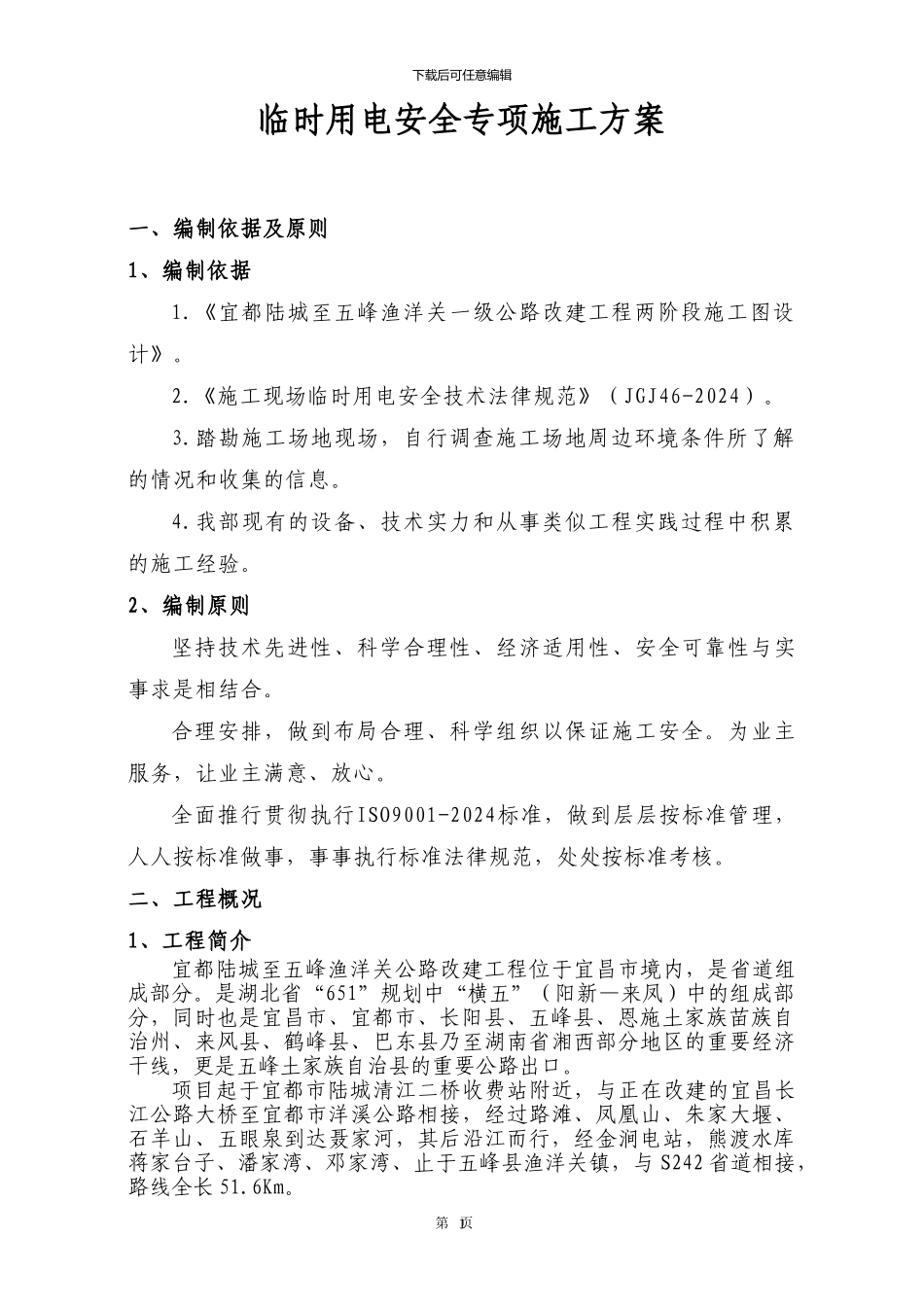 下载后可任意编辑

临时用电安全专项施工方案

一、编制依据及原则

1、编制依据

1.《宜都陆城至五峰渔洋关一级公路改建工程两阶段施工图设计》。

2.《施工现场临时用电安全技术法律规范》（JGJ46-2024）。

3.踏勘施工场地现场，自行调查施工场地周边环境条件所了解的情况和收集的信息。

4.我部现有的设备、技术实力和从事类似工程实践过程中积累的施工经验。

2、编制原则

坚持技术先进性、科学合理性、经济适用性、安全可靠性与实事求是相结合。

合理安排，做到布局合理、科学组织以保证施工安全。为业主服务，让业主满意、放心。

全面推行贯彻执行ISO9001-2024标准，做到层层按标准管理，人人按标准做事，事事执行标准法律规范，处处按标准考核。

二、工程概况

1、工程简介

宜都陆城至五峰渔洋关公路改建工程位于宜昌市境内，是省道组成部分。是湖北省“651”规划中“横五”（阳新—来凤）中的组成部分，同时也是宜昌市、宜都市、长阳县、五峰县、恩施土家族苗族自治州、来凤县、鹤峰县、巴东县乃至湖南省湘西部分地区的重要经济干线，更是五峰土家族自治县的重要公路出口。

项目起于宜都市陆城清江二桥收费站附近，与正在改建的宜昌长江公路大桥至宜都市洋溪公路相接，经过路滩、凤凰山、朱家大堰、石羊山、五眼泉到达聂家河，其后沿江而行，经金洞电站，熊渡水库蒋家台子、潘家湾、邓家湾、止于五峰县渔洋关镇，与S242省道相接，路线全长51.6Km。

第 页